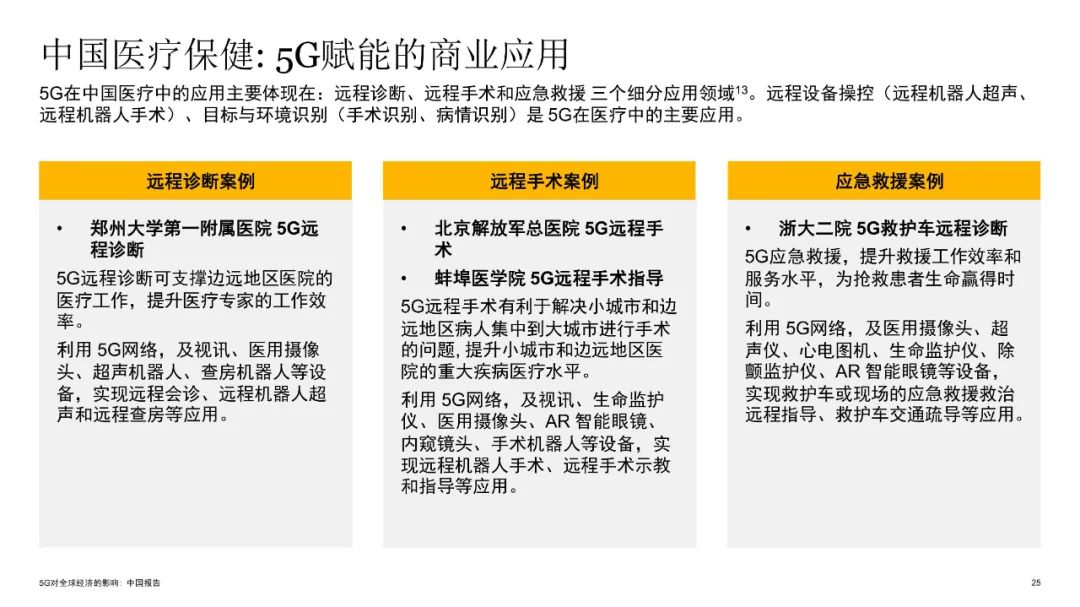 中国医疗保健: 5G赋能的商业应用

5G在中国医疗中的应用主要体现在：远程诊断、远程手术和应急救援 三个细分应用领域$^{13}$。远程设备操控（远程机器人超声、远程机器人手术）、目标与环境识别（手术识别、病情识别）是5G在医疗中的主要应用。

远程诊断案例

• 郑州大学第一附属医院5G远程诊断

5G远程诊断可支撑边远地区医院的医疗工作，提升医疗专家的工作效率。

利用5G网络，及视讯、医用摄像头、超声机器人、查房机器人等设备，实现远程会诊、远程机器人超声和远程查房等应用。

远程手术案例

• 北京解放军总医院5G远程手术

• 蚌埠医学院5G远程手术指导

5G远程手术有利于解决小城市和边远地区病人集中到大城市进行手术的问题，提升小城市和边远地区医院的重大疾病医疗水平。

利用5G网络，及视讯、生命监护仪、医用摄像头、AR智能眼镜、内窥镜头、手术机器人等设备，实现远程机器人手术、远程手术示教和指导等应用。

应急救援案例

• 浙大二院5G救护车远程诊断

5G应急救援，提升救援工作效率和服务水平，为抢救患者生命赢得时间。

利用5G网络，及医用摄像头、超声仪、心电图机、生命监护仪、除颤监护仪、AR智能眼镜等设备，实现救护车或现场的应急救援救治远程指导、救护车交通疏导等应用。

5G对全球经济的影响：中国报告

25